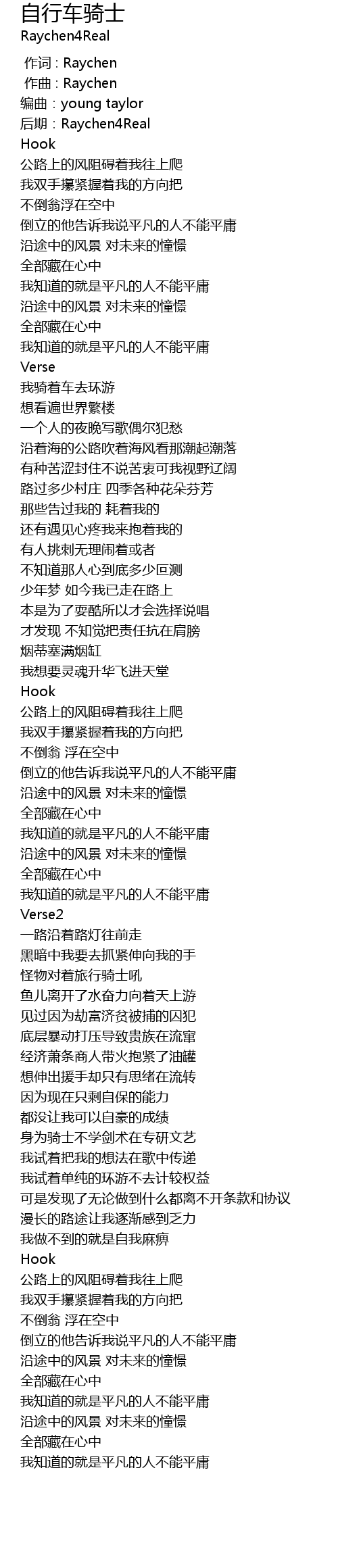 自行车骑士
Raychen4Real

作词 : Raychen
作曲 : Raychen
编曲 : young taylor
后期 : Raychen4Real
Hook
公路上的风阻碍着我往上爬
我双手攥紧握着我的方向把
不倒翁浮在空中
倒立的他告诉我说平凡的人不能平庸
沿途中的风景 对未来的憧憬
全部藏在心中
我知道的就是平凡的人不能平庸
沿途中的风景 对未来的憧憬
全部藏在心中
我知道的就是平凡的人不能平庸
Verse
我骑着车去环游
想看遍世界繁楼
一个人的夜晚写歌偶尔犯愁
沿着海的公路吹着海风看那潮起潮落
有种苦涩封住不说苦衷可我视野辽阔
路过多少村庄 四季各种花朵芬芳
那些告过我的 耗着我的
还有遇见心疼我来抱着我的
有人挑刺无理闹着或者
不知道那人心到底多少叵测
少年梦 如今我已走在路上
本是为了耍酷所以才会选择说唱
才发现 不知觉把责任抗在肩膀
烟蒂塞满烟缸
我想要灵魂升华飞进天堂
Hook
公路上的风阻碍着我往上爬
我双手攥紧握着我的方向把
不倒翁 浮在空中
倒立的他告诉我说平凡的人不能平庸
沿途中的风景 对未来的憧憬
全部藏在心中
我知道的就是平凡的人不能平庸
沿途中的风景 对未来的憧憬
全部藏在心中
我知道的就是平凡的人不能平庸
Verse2
一路沿着路灯往前走
黑暗中我要去抓紧伸向我的手
怪物对着旅行骑士吼
鱼儿离开了水奋力向着天上游
见过因为劫富济贫被捕的囚犯
底层暴动打压导致贵族在流窜
经济萧条商人带火抱紧了油罐
想伸出援手却只有思绪在流转
因为现在只剩自保的能力
都没让我可以自豪的成绩
身为骑士不学剑术在专研文艺
我试着把我的想法在歌中传递
我试着单纯的环游不去计较权益
可是发现了无论做到什么都离不开条款和协议
漫长的路途让我逐渐感到乏力
我做不到的就是自我麻痹
Hook
公路上的风阻碍着我往上爬
我双手攥紧握着我的方向把
不倒翁 浮在空中
倒立的他告诉我说平凡的人不能平庸
沿途中的风景 对未来的憧憬
全部藏在心中
我知道的就是平凡的人不能平庸
沿途中的风景 对未来的憧憬
全部藏在心中
我知道的就是平凡的人不能平庸